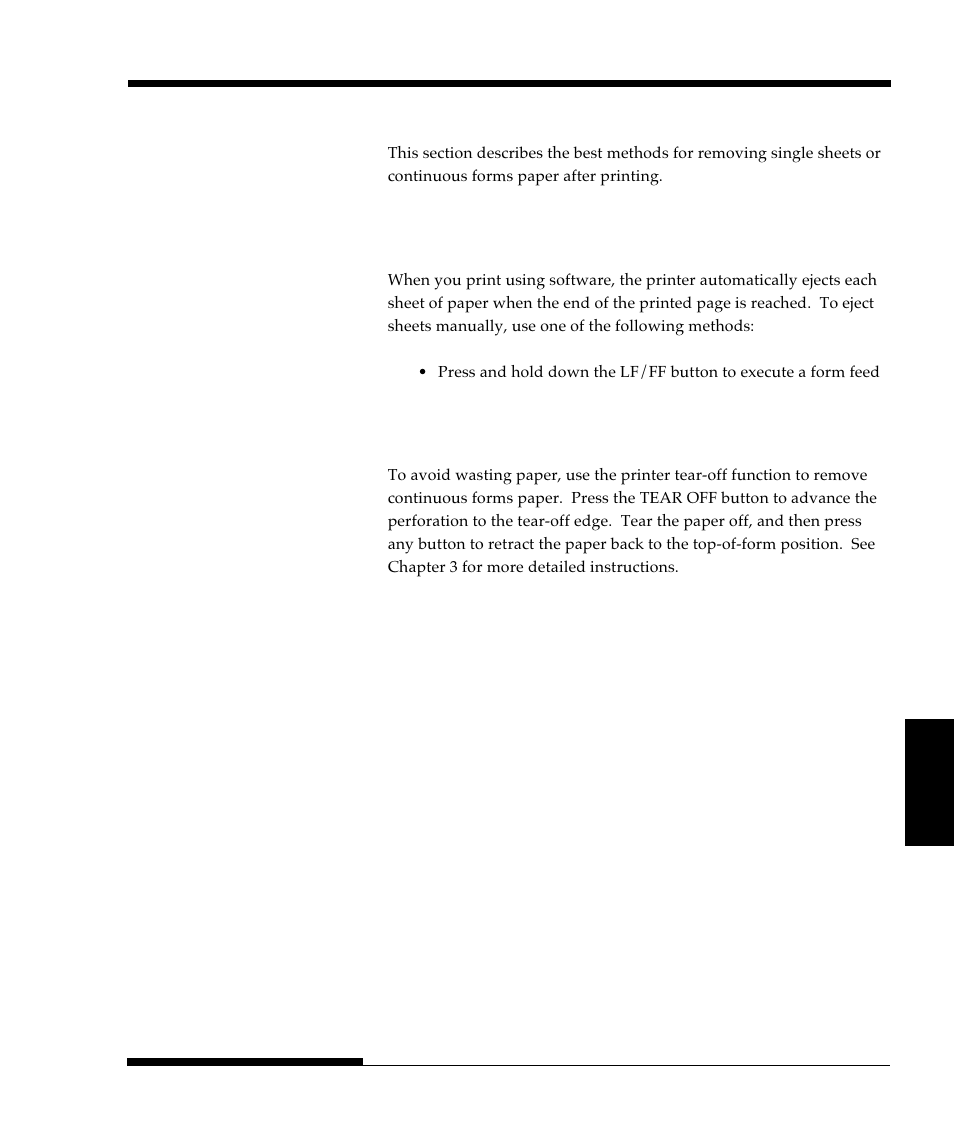 This section describes the best methods for removing single sheets or continuous forms paper after printing.

When you print using software, the printer automatically ejects each sheet of paper when the end of the printed page is reached. To eject sheets manually, use one of the following methods:

• Press and hold down the LF/FF button to execute a form feed

To avoid wasting paper, use the printer tear-off function to remove continuous forms paper. Press the TEAR OFF button to advance the perforation to the tear-off edge. Tear the paper off, and then press any button to retract the paper back to the top-of-form position. See Chapter 3 for more detailed instructions.